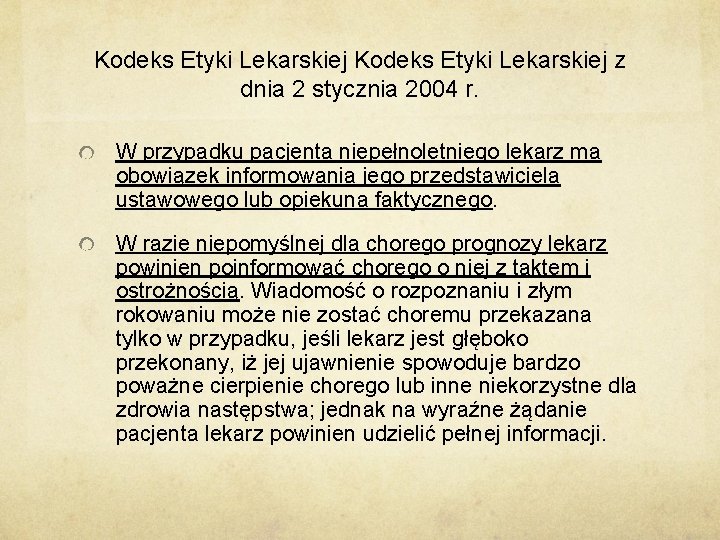 Kodeks Etyki Lekarskiej Kodeks Etyki Lekarskiej z dnia 2 stycznia 2004 r.

W przypadku pacjenta niepełnoletniego lekarz ma obowiązek informowania jego przedstawiciela ustawowego lub opiekuna faktycznego.

W razie niepomyślnej dla chorego prognozy lekarz powinien poinformować chorego o niej z taktem i ostrożnością. Wiadomość o rozpoznaniu i złym rokowaniu może nie zostać choremu przekazana tylko w przypadku, jeśli lekarz jest głęboko przekonany, iż jej ujawnienie spowoduje bardzo poważne cierpienie chorego lub inne niekorzystne dla zdrowia następstwa; jednak na wyraźne żądanie pacjenta lekarz powinien udzielić pełnej informacji.